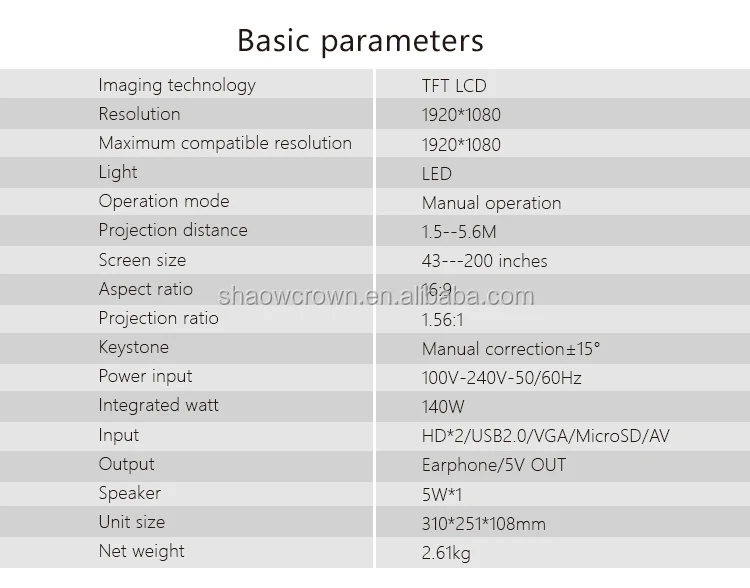 Basic parameters

| Imaging technology | TFT LCD |
|---|---|
| Resolution | 1920*1080 |
| Maximum compatible resolution | 1920*1080 |
| Light | LED |
| Operation mode | Manual operation |
| Projection distance | 1.5--5.6M |
| Screen size | 43---200 inches |
| Aspect ratio | 16:9 |
| Projection ratio | 1.56:1 |
| Keystone | Manual correction±15° |
| Power input | 100V-240V-50/60Hz |
| Integrated watt | 140W |
| Input | HD*2/USB2.0/VGA/MicroSD/AV |
| Output | Earphone/5V OUT |
| Speaker | 5W*1 |
| Unit size | 310*251*108mm |
| Net weight | 2.61kg |

shaowcrown.en.alibaba.com